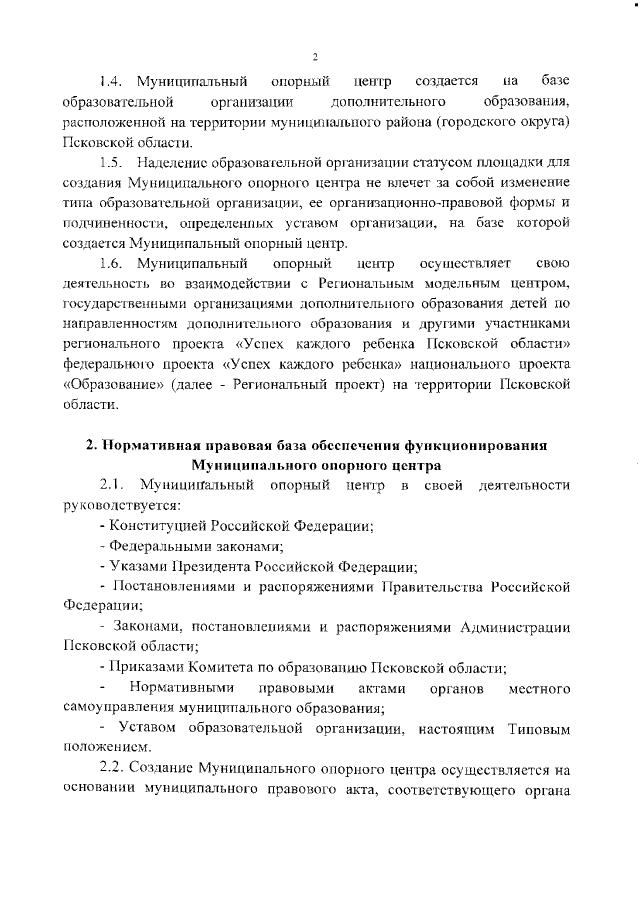 2

1.4. Муниципальный опорный центр создается на базе образовательной организации дополнительного образования, расположенной на территории муниципального района (городского округа) Псковской области.

1.5. Наделение образовательной организации статусом площадки для создания Муниципального опорного центра не влечет за собой изменение типа образовательной организации, ее организационно-правовой формы и подчиненности, определенных уставом организации, на базе которой создается Муниципальный опорный центр.

1.6. Муниципальный опорный центр осуществляет свою деятельность во взаимодействии с Региональным модельным центром, государственными организациями дополнительного образования детей по направленностям дополнительного образования и другими участниками регионального проекта «Успех каждого ребенка Псковской области» федерального проекта «Успех каждого ребенка» национального проекта «Образование» (далее - Региональный проект) на территории Псковской области.

2. Нормативная правовая база обеспечения функционирования Муниципального опорного центра

2.1. Муниципальный опорный центр в своей деятельности руководствуется:

- Конституцией Российской Федерации;

- Федеральными законами;

- Указами Президента Российской Федерации;

- Постановлениями и распоряжениями Правительства Российской Федерации;

- Законами, постановлениями и распоряжениями Администрации Псковской области;

- Приказами Комитета по образованию Псковской области;

- Нормативными правовыми актами органов местного самоуправления муниципального образования;

- Уставом образовательной организации, настоящим Типовым положением.

2.2. Создание Муниципального опорного центра осуществляется на основании муниципального правового акта, соответствующего органа